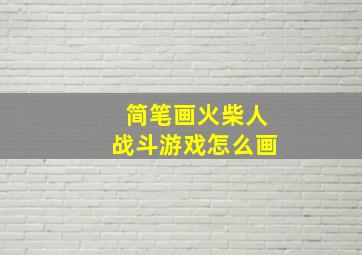 简笔画火柴人
战斗游戏怎么画